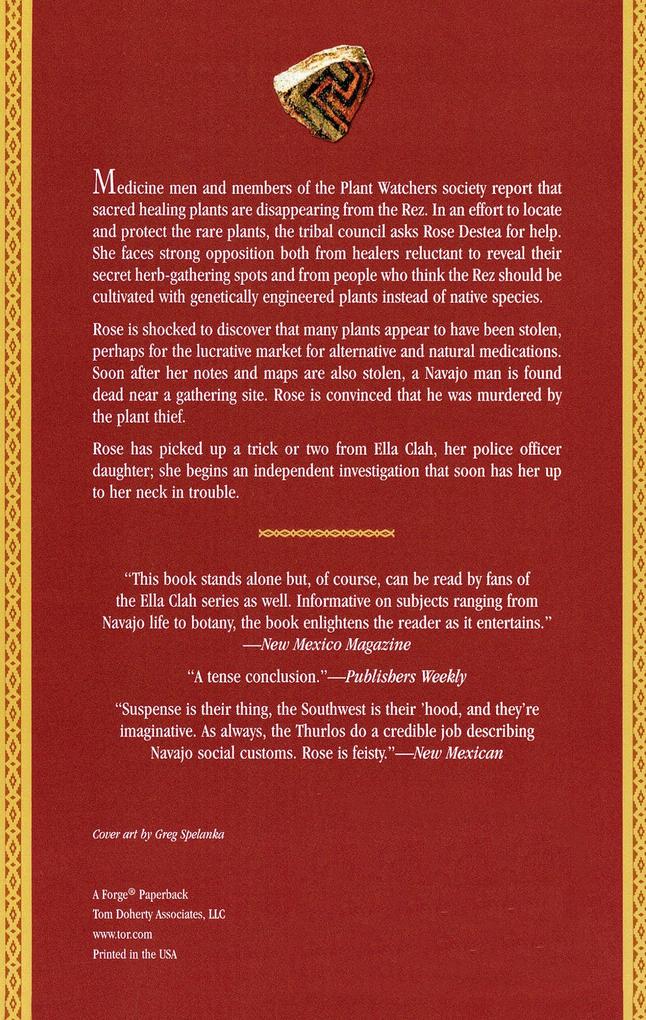 Medicine men and members of the Plant Watchers society report that sacred healing plants are disappearing from the Rez. In an effort to locate and protect the rare plants, the tribal council asks Rose Destea for help. She faces strong opposition both from healers reluctant to reveal their secret herb-gathering spots and from people who think the Rez should be cultivated with genetically engineered plants instead of native species.

Rose is shocked to discover that many plants appear to have been stolen, perhaps for the lucrative market for alternative and natural medications. Soon after her notes and maps are also stolen, a Navajo man is found dead near a gathering site. Rose is convinced that he was murdered by the plant thief.

Rose has picked up a trick or two from Ella Clah, her police officer daughter; she begins an independent investigation that soon has her up to her neck in trouble.

"This book stands alone but, of course, can be read by fans of the Ella Clah series as well. Informative on subjects ranging from Navajo life to botany, the book enlightens the reader as it entertains."
—New Mexico Magazine

"A tense conclusion."—Publishers Weekly

"Suspense is their thing, the Southwest is their 'hood, and they're imaginative. As always, the Thurlos do a credible job describing Navajo social customs. Rose is feisty."—New Mexican

Cover art by Greg Spelanka

A Forge® Paperback
Tom Doherty Associates, LLC
www.tor.com
Printed in the USA